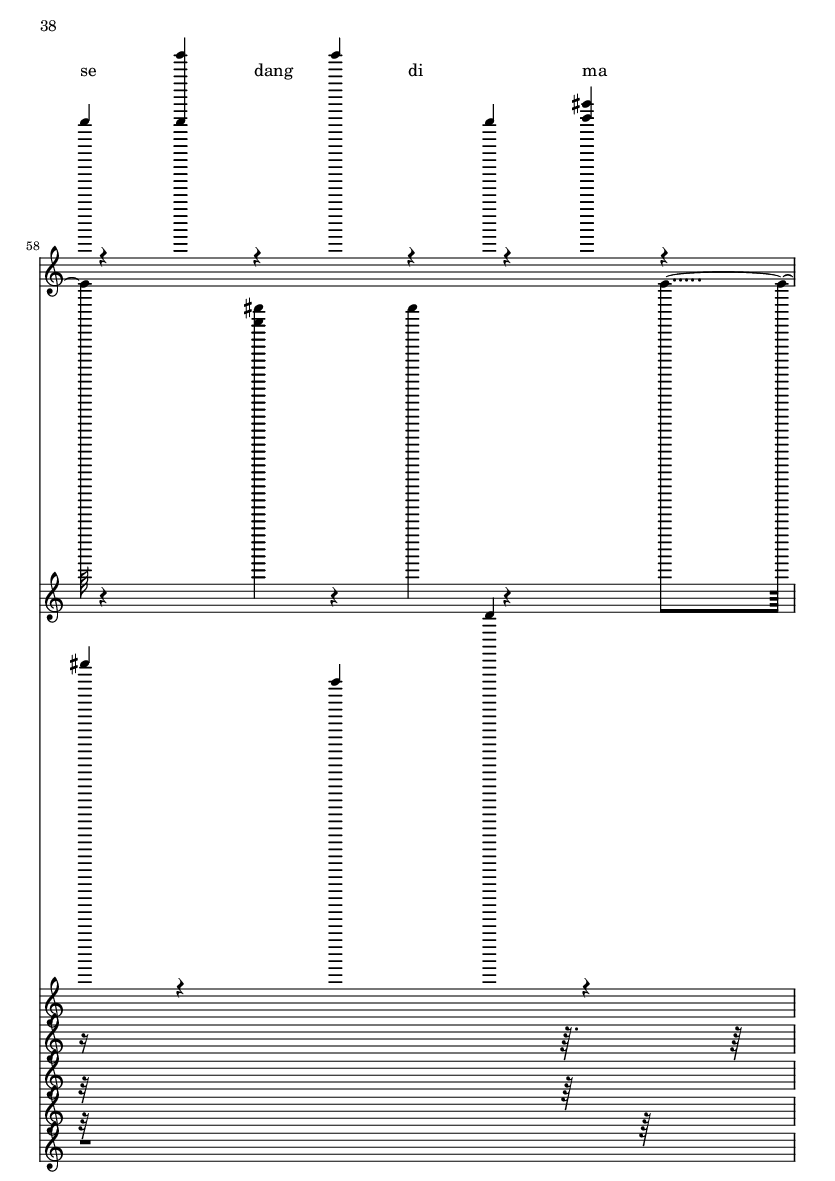 38

se dang di ma

58